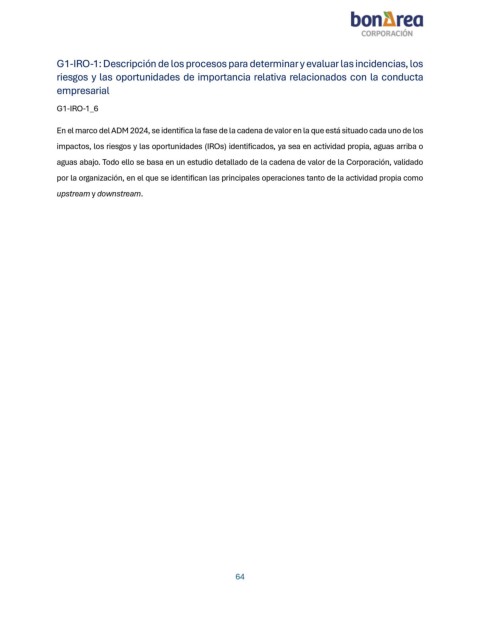 bonÀrea
CORPORACIÓN

G1-IRO-1: Descripción de los procesos para determinar y evaluar las incidencias, los riesgos y las oportunidades de importancia relativa relacionados con la conducta empresarial

G1-IRO-1_6

En el marco del ADM 2024, se identifica la fase de la cadena de valor en la que está situado cada uno de los impactos, los riesgos y las oportunidades (IROs) identificados, ya sea en actividad propia, aguas arriba o aguas abajo. Todo ello se basa en un estudio detallado de la cadena de valor de la Corporación, validado por la organización, en el que se identifican las principales operaciones tanto de la actividad propia como upstream y downstream.

64